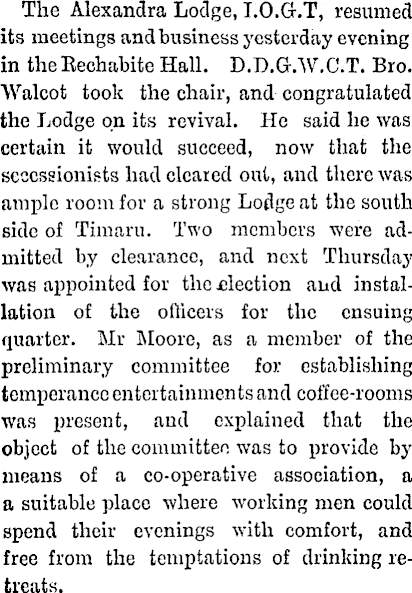 The Alexandra Lodge, I.O.G.T, resumed its meetings and business yesterday evening in the Rechabite Hall. D.D.G.W.C.T. Bro. Walcot took the chair, and congratulated the Lodge on its revival. He said he was certain it would succeed, now that the secessionists had cleared out, and there was ample room for a strong Lodge at the south side of Timaru. Two members were admitted by clearance, and next Thursday was appointed for the election and installation of the officers for the ensuing quarter. Mr Moore, as a member of the preliminary committee for establishing temperance entertainments and coffee-rooms was present, and explained that the object of the committee was to provide by means of a co-operative association, a a suitable place where working men could spend their evenings with comfort, and free from the temptations of drinking retreats.